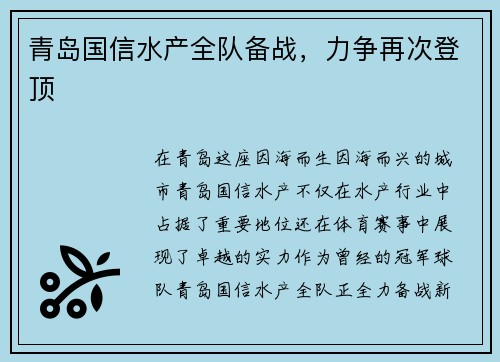 青岛国信水产全队备战，力争再次登顶

在青岛这座因海而生因海而兴的城市青岛国信水产不仅在水产行业中占据了重要地位还在体育赛事中展现了卓越的实力作为曾经的冠军球队青岛国信水产全队正全力备战新